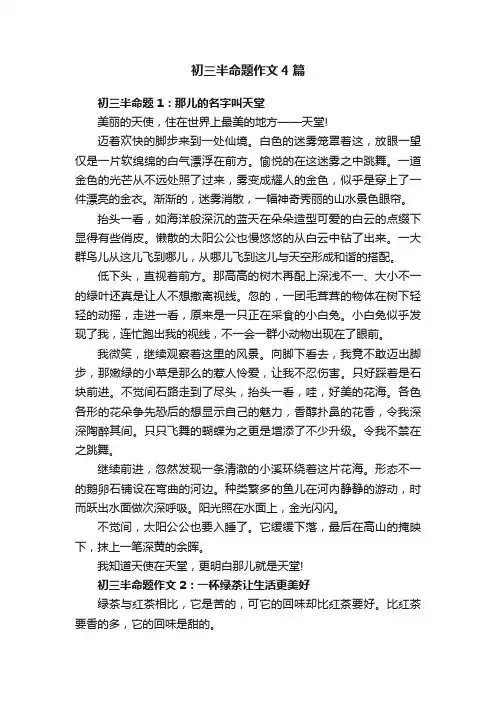 初三半命题作文4篇

初三半命题1：那儿的名字叫天堂

美丽的天使，住在世界上最美的地方——天堂!

迈着欢快的脚步来到一处仙境。白色的迷雾笼罩着这，放眼一望仅是一片软绵绵的白气漂浮在前方。愉悦的在这迷雾之中跳舞。一道金色的光芒从不远处照了过来，雾变成耀人的金色，似乎是穿上了一件漂亮的金衣。渐渐的，迷雾消散，一幅神奇秀丽的山水景色眼帘。

抬头一看，如海洋般深沉的蓝天在朵朵造型可爱的白云的点缀下显得有些俏皮。懒散的太阳公公也慢悠悠的从白云中钻了出来。一大群鸟儿从这儿飞到哪儿，从哪儿飞到这儿与天空形成和谐的搭配。

低下头，直视着前方。那高高的树木再配上深浅不一、大小不一的绿叶还真是让人不想撤离视线。忽的，一团毛茸茸的物体在树下轻轻的动摇，走进一看，原来是一只正在采食的小白兔。小白兔似乎发现了我，连忙跑出我的视线，不一会一群小动物出现在了眼前。

我微笑，继续观察着这里的风景。向脚下看去，我竟不敢迈出脚步，那嫩绿的小草是那么的惹人怜爱，让我不忍伤害。只好踩着是石块前进。不觉间石路走到了尽头，抬头一看，哇，好美的花海。各色各形的花朵争先恐后的想显示自己的魅力，香醇扑鼻的花香，令我深深陶醉其间。只只飞舞的蝴蝶为之更是增添了不少升级。令我不禁在之跳舞。

继续前进，忽然发现一条清澈的小溪环绕着这片花海。形态不一的鹅卵石铺设在弯曲的河边。种类繁多的鱼儿在河内静静的游动，时而跃出水面做次深呼吸。阳光照在水面上，金光闪闪。

不觉间，太阳公公也要入睡了。它缓缓下落，最后在高山的掩映下，抹上一笔深黄的余晖。

我知道天使在天堂，更明白那儿就是天堂!

初三半命题作文2：一杯绿茶让生活更美好

绿茶与红茶相比，它是苦的，可它的回味却比红茶要好。比红茶要香的多，它的回味是甜的。